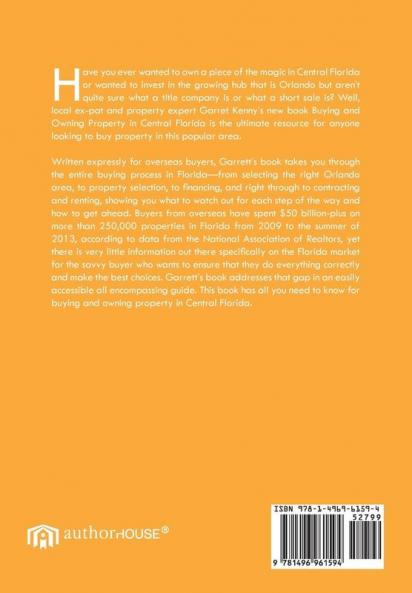 Have you ever wanted to own a piece of the magic in Central Florida or wanted to invest in the growing hub that is Orlando but aren't quite sure what a title company is or what a short sale is? Well, local ex-pat and property expert Garret Kenny's new book Buying and Owning Property in Central Florida is the ultimate resource for anyone looking to buy property in this popular area.

Written expressly for overseas buyers, Garrett's book takes you through the entire buying process in Florida—from selecting the right Orlando area, to property selection, to financing, and right through to contracting and renting, showing you what to watch out for each step of the way and how to get ahead. Buyers from overseas have spent $50 billion-plus on more than 250,000 properties in Florida from 2009 to the summer of 2013, according to data from the National Association of Realtors, yet there is very little information out there specifically on the Florida market for the savvy buyer who wants to ensure that they do everything correctly and make the best choices. Garrett's book addresses that gap in an easily accessible all encompassing guide. This book has all you need to know for buying and owning property in Central Florida.

authorHOUSE®

ISBN 978-1-4969-6159-4
52799
9 781496 961594